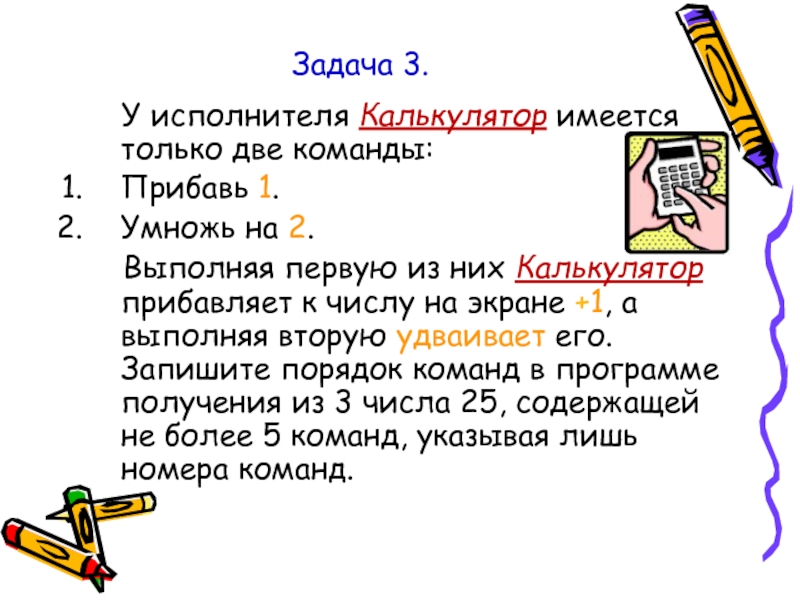 Задача 3.

У исполнителя Калькулятор имеется только две команды:

1. Прибавь 1.
2. Умножь на 2.

Выполняя первую из них Калькулятор прибавляет к числу на экране +1, а выполняя вторую удваивает его. Запишите порядок команд в программе получения из 3 числа 25, содержащей не более 5 команд, указывая лишь номера команд.